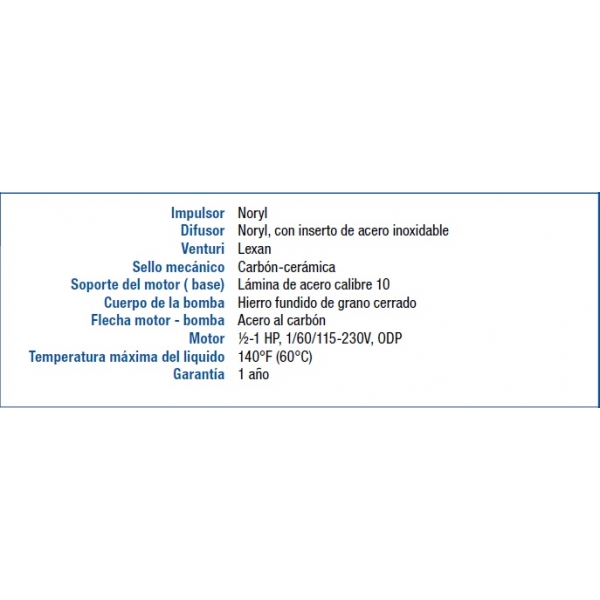 | | |
|---|---|
| Impulsor | Noryl |
| Difusor | Noryl, con inserto de acero inoxidable |
| Venturi | Lexan |
| Sello mecánico | Carbón-cerámica |
| Soporte del motor ( base) | Lámina de acero calibre 10 |
| Cuerpo de la bomba | Hierro fundido de grano cerrado |
| Flecha motor - bomba | Acero al carbón |
| Motor | ½-1 HP, 1/60/115-230V, ODP |
| Temperatura máxima del liquido | 140°F (60°C) |
| Garantía | 1 año |